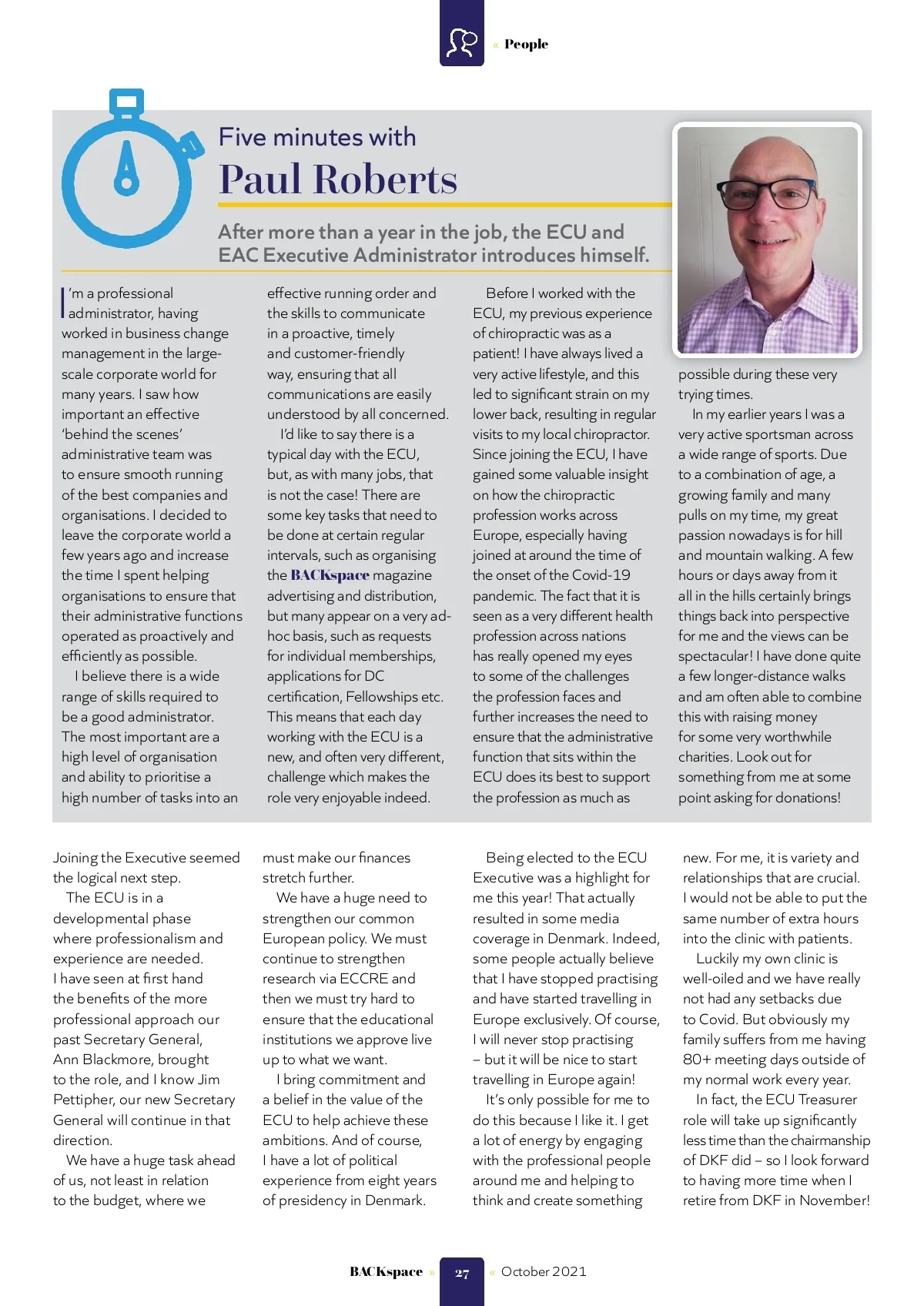 « People

Five minutes with
Paul Roberts

After more than a year in the job, the ECU and EAC Executive Administrator introduces himself.

I'm a professional administrator, having worked in business change management in the large-scale corporate world for many years. I saw how important an effective 'behind the scenes' administrative team was to ensure smooth running of the best companies and organisations. I decided to leave the corporate world a few years ago and increase the time I spent helping organisations to ensure that their administrative functions operated as proactively and efficiently as possible.

I believe there is a wide range of skills required to be a good administrator. The most important are a high level of organisation and ability to prioritise a high number of tasks into an effective running order and the skills to communicate in a proactive, timely and customer-friendly way, ensuring that all communications are easily understood by all concerned.

I'd like to say there is a typical day with the ECU, but, as with many jobs, that is not the case! There are some key tasks that need to be done at certain regular intervals, such as organising the BACKspace magazine advertising and distribution, but many appear on a very ad-hoc basis, such as requests for individual memberships, applications for DC certification, Fellowships etc. This means that each day working with the ECU is a new, and often very different, challenge which makes the role very enjoyable indeed.

Before I worked with the ECU, my previous experience of chiropractic was as a patient! I have always lived a very active lifestyle, and this led to significant strain on my lower back, resulting in regular visits to my local chiropractor. Since joining the ECU, I have gained some valuable insight on how the chiropractic profession works across Europe, especially having joined at around the time of the onset of the Covid-19 pandemic. The fact that it is seen as a very different health profession across nations has really opened my eyes to some of the challenges the profession faces and further increases the need to ensure that the administrative function that sits within the ECU does its best to support the profession as much as possible during these very trying times.

In my earlier years I was a very active sportsman across a wide range of sports. Due to a combination of age, a growing family and many pulls on my time, my great passion nowadays is for hill and mountain walking. A few hours or days away from it all in the hills certainly brings things back into perspective for me and the views can be spectacular! I have done quite a few longer-distance walks and am often able to combine this with raising money for some very worthwhile charities. Look out for something from me at some point asking for donations!

Joining the Executive seemed the logical next step.

The ECU is in a developmental phase where professionalism and experience are needed. I have seen at first hand the benefits of the more professional approach our past Secretary General, Ann Blackmore, brought to the role, and I know Jim Pettipher, our new Secretary General will continue in that direction.

We have a huge task ahead of us, not least in relation to the budget, where we must make our finances stretch further.

We have a huge need to strengthen our common European policy. We must continue to strengthen research via ECCRE and then we must try hard to ensure that the educational institutions we approve live up to what we want.

I bring commitment and a belief in the value of the ECU to help achieve these ambitions. And of course, I have a lot of political experience from eight years of presidency in Denmark.

Being elected to the ECU Executive was a highlight for me this year! That actually resulted in some media coverage in Denmark. Indeed, some people actually believe that I have stopped practising and have started travelling in Europe exclusively. Of course, I will never stop practising – but it will be nice to start travelling in Europe again!

It's only possible for me to do this because I like it. I get a lot of energy by engaging with the professional people around me and helping to think and create something new. For me, it is variety and relationships that are crucial. I would not be able to put the same number of extra hours into the clinic with patients.

Luckily my own clinic is well-oiled and we have really not had any setbacks due to Covid. But obviously my family suffers from me having 80+ meeting days outside of my normal work every year.

In fact, the ECU Treasurer role will take up significantly less time than the chairmanship of DKF did – so I look forward to having more time when I retire from DKF in November!

BACKspace » 27 « October 2021